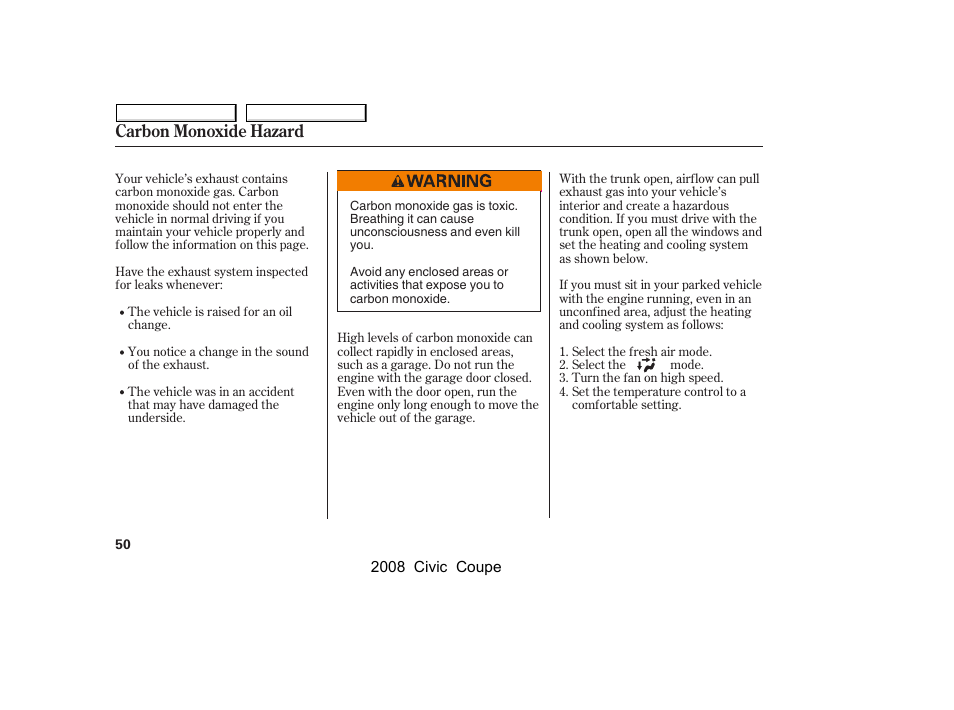 Carbon Monoxide Hazard

Your vehicle's exhaust contains carbon monoxide gas. Carbon monoxide should not enter the vehicle in normal driving if you maintain your vehicle properly and follow the information on this page.

Have the exhaust system inspected for leaks whenever:

• The vehicle is raised for an oil change.

• You notice a change in the sound of the exhaust.

• The vehicle was in an accident that may have damaged the underside.

WARNING

Carbon monoxide gas is toxic. Breathing it can cause unconsciousness and even kill you.

Avoid any enclosed areas or activities that expose you to carbon monoxide.

High levels of carbon monoxide can collect rapidly in enclosed areas, such as a garage. Do not run the engine with the garage door closed. Even with the door open, run the engine only long enough to move the vehicle out of the garage.

With the trunk open, airflow can pull exhaust gas into your vehicle's interior and create a hazardous condition. If you must drive with the trunk open, open all the windows and set the heating and cooling system as shown below.

If you must sit in your parked vehicle with the engine running, even in an unconfined area, adjust the heating and cooling system as follows:

1. Select the fresh air mode.
2. Select the mode.
3. Turn the fan on high speed.
4. Set the temperature control to a comfortable setting.

50

2008 Civic Coupe